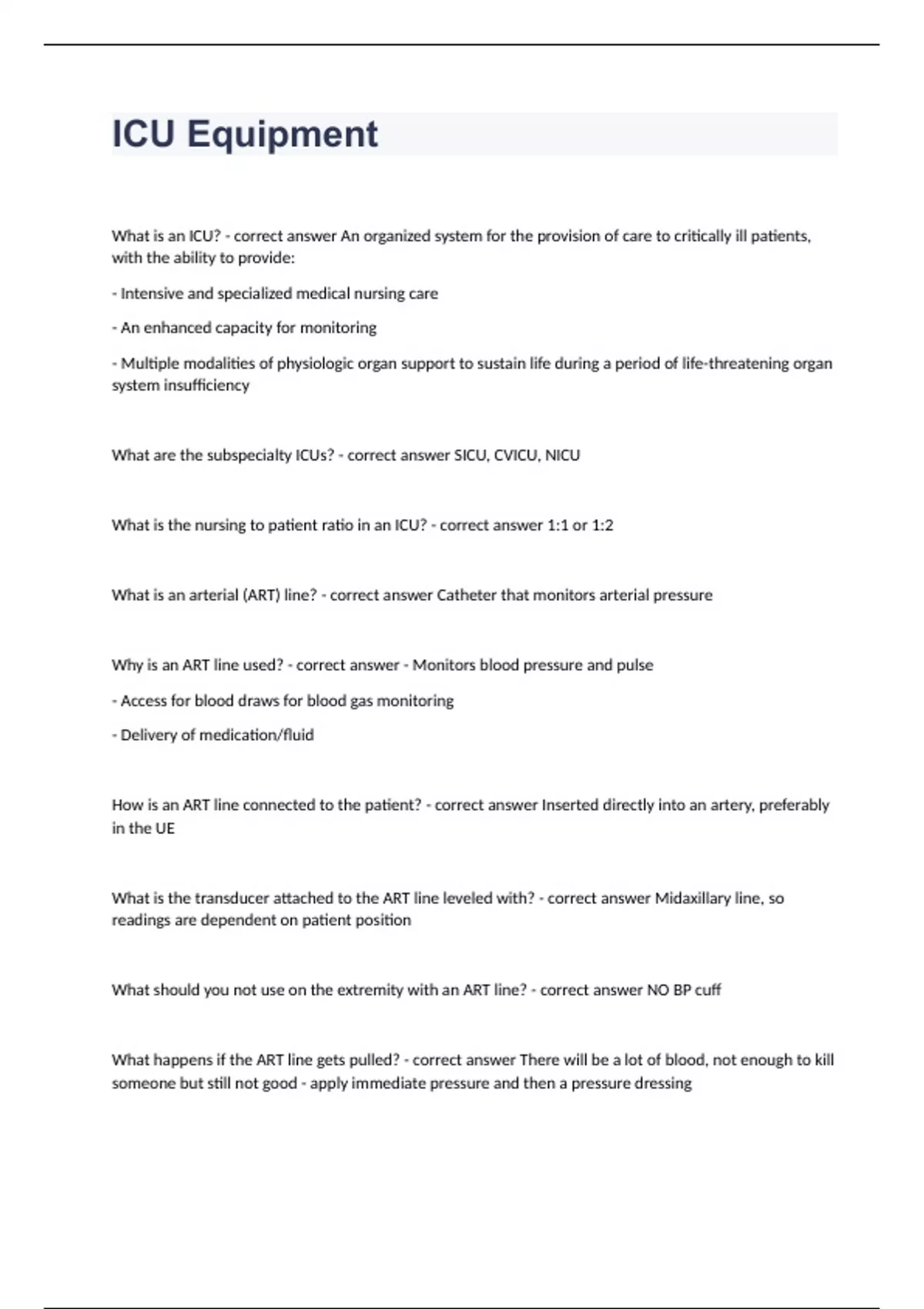 ICU Equipment

What is an ICU? - correct answer An organized system for the provision of care to critically ill patients, with the ability to provide:

- Intensive and specialized medical nursing care

- An enhanced capacity for monitoring

- Multiple modalities of physiologic organ support to sustain life during a period of life-threatening organ system insufficiency

What are the subspecialty ICUs? - correct answer SICU, CVICU, NICU

What is the nursing to patient ratio in an ICU? - correct answer 1:1 or 1:2

What is an arterial (ART) line? - correct answer Catheter that monitors arterial pressure

Why is an ART line used? - correct answer - Monitors blood pressure and pulse

- Access for blood draws for blood gas monitoring

- Delivery of medication/fluid

How is an ART line connected to the patient? - correct answer Inserted directly into an artery, preferably in the UE

What is the transducer attached to the ART line leveled with? - correct answer Midaxillary line, so readings are dependent on patient position

What should you not use on the extremity with an ART line? - correct answer NO BP cuff

What happens if the ART line gets pulled? - correct answer There will be a lot of blood, not enough to kill someone but still not good - apply immediate pressure and then a pressure dressing